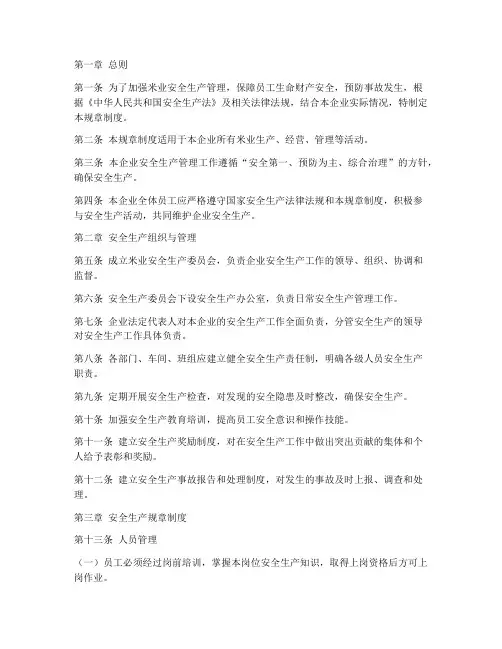 第一章 总则

第一条 为了加强米业安全生产管理，保障员工生命财产安全，预防事故发生，根据《中华人民共和国安全生产法》及相关法律法规，结合本企业实际情况，特制定本规章制度。

第二条 本规章制度适用于本企业所有米业生产、经营、管理等活动。

第三条 本企业安全生产管理工作遵循“安全第一、预防为主、综合治理”的方针，确保安全生产。

第四条 本企业全体员工应严格遵守国家安全生产法律法规和本规章制度，积极参与安全生产活动，共同维护企业安全生产。

第二章 安全生产组织与管理

第五条 成立米业安全生产委员会，负责企业安全生产工作的领导、组织、协调和监督。

第六条 安全生产委员会下设安全生产办公室，负责日常安全生产管理工作。

第七条 企业法定代表人对本企业的安全生产工作全面负责，分管安全生产的领导对安全生产工作具体负责。

第八条 各部门、车间、班组应建立健全安全生产责任制，明确各级人员安全生产职责。

第九条 定期开展安全生产检查，对发现的安全隐患及时整改，确保安全生产。

第十条 加强安全生产教育培训，提高员工安全意识和操作技能。

第十一条 建立安全生产奖励制度，对在安全生产工作中做出突出贡献的集体和个人给予表彰和奖励。

第十二条 建立安全生产事故报告和处理制度，对发生的事故及时上报、调查和处理。

第三章 安全生产规章制度

第十三条 人员管理

（一）员工必须经过岗前培训，掌握本岗位安全生产知识，取得上岗资格后方可上岗作业。